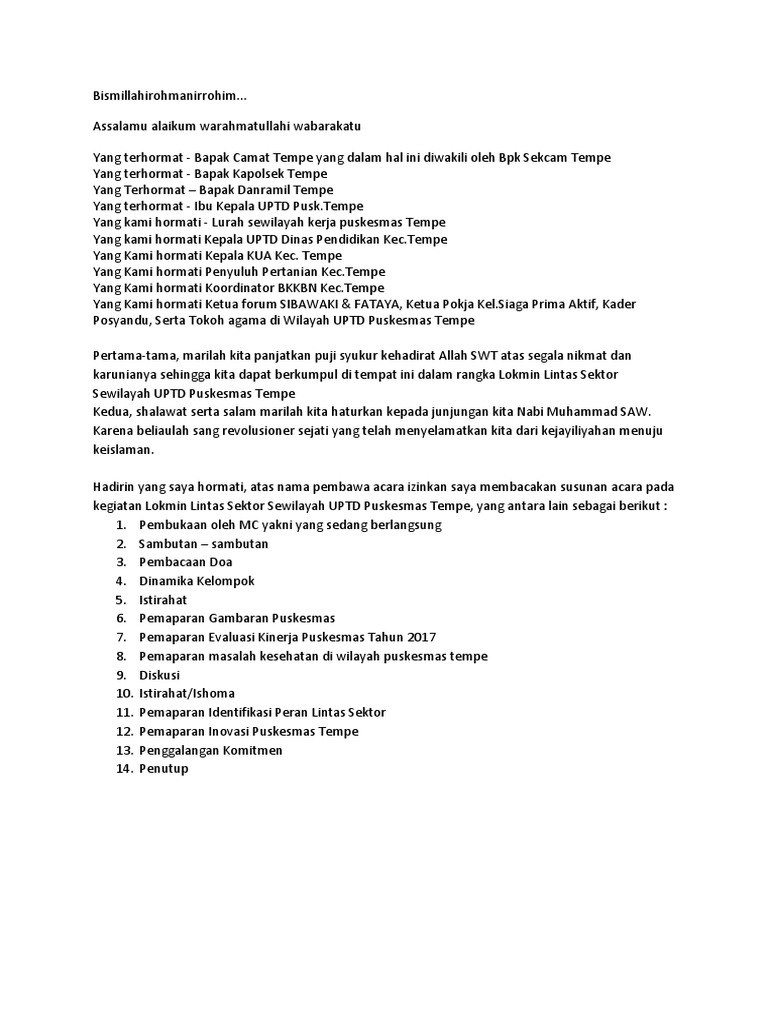 Bismillahirohmanirrohim...

Assalamu alaikum warahmatullahi wabarakatu

Yang terhormat - Bapak Camat Tempe yang dalam hal ini diwakili oleh Bpk Sekcam Tempe
Yang terhormat - Bapak Kapolsek Tempe
Yang Terhormat – Bapak Danramil Tempe
Yang terhormat - Ibu Kepala UPTD Pusk.Tempe
Yang kami hormati - Lurah sewilayah kerja puskesmas Tempe
Yang kami hormati Kepala UPTD Dinas Pendidikan Kec.Tempe
Yang Kami hormati Kepala KUA Kec. Tempe
Yang Kami hormati Penyuluh Pertanian Kec.Tempe
Yang Kami hormati Koordinator BKKBN Kec.Tempe
Yang Kami hormati Ketua forum SIBAWAKI & FATAYA, Ketua Pokja Kel.Siaga Prima Aktif, Kader Posyandu, Serta Tokoh agama di Wilayah UPTD Puskesmas Tempe

Pertama-tama, marilah kita panjatkan puji syukur kehadirat Allah SWT atas segala nikmat dan karunianya sehingga kita dapat berkumpul di tempat ini dalam rangka Lokmin Lintas Sektor Sewilayah UPTD Puskesmas Tempe
Kedua, shalawat serta salam marilah kita haturkan kepada junjungan kita Nabi Muhammad SAW. Karena beliaulah sang revolusioner sejati yang telah menyelamatkan kita dari kejayiliyahan menuju keislaman.

Hadirin yang saya hormati, atas nama pembawa acara izinkan saya membacakan susunan acara pada kegiatan Lokmin Lintas Sektor Sewilayah UPTD Puskesmas Tempe, yang antara lain sebagai berikut :
1. Pembukaan oleh MC yakni yang sedang berlangsung
2. Sambutan – sambutan
3. Pembacaan Doa
4. Dinamika Kelompok
5. Istirahat
6. Pemaparan Gambaran Puskesmas
7. Pemaparan Evaluasi Kinerja Puskesmas Tahun 2017
8. Pemaparan masalah kesehatan di wilayah puskesmas tempe
9. Diskusi
10. Istirahat/Ishoma
11. Pemaparan Identifikasi Peran Lintas Sektor
12. Pemaparan Inovasi Puskesmas Tempe
13. Penggalangan Komitmen
14. Penutup